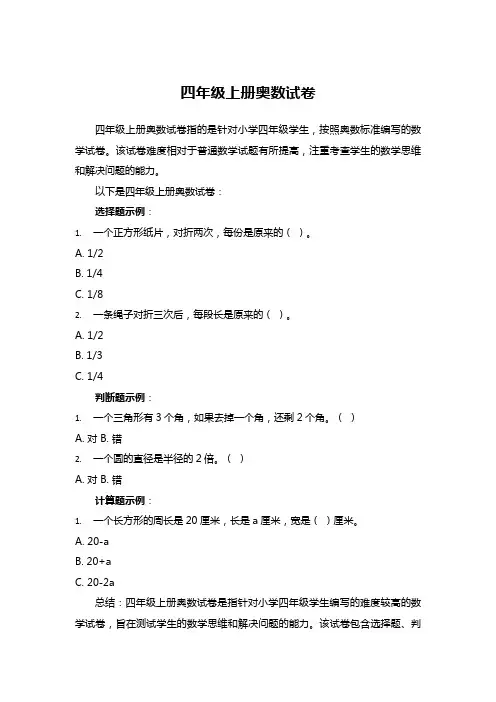 四年级上册奥数试卷

四年级上册奥数试卷指的是针对小学四年级学生，按照奥数标准编写的数学试卷。该试卷难度相对于普通数学试题有所提高，注重考查学生的数学思维和解决问题的能力。

以下是四年级上册奥数试卷：

选择题示例：

1. 一个正方形纸片，对折两次，每份是原来的（ ）。

A. 1/2

B. 1/4

C. 1/8

2. 一条绳子对折三次后，每段长是原来的（ ）。

A. 1/2

B. 1/3

C. 1/4

判断题示例：

1. 一个三角形有 3 个角，如果去掉一个角，还剩 2 个角。（ ）

A. 对 B. 错

2. 一个圆的直径是半径的 2 倍。（ ）

A. 对 B. 错

计算题示例：

1. 一个长方形的周长是 20 厘米，长是 a 厘米，宽是（ ）厘米。

A. 20-a

B. 20+a

C. 20-2a

总结：四年级上册奥数试卷是指针对小学四年级学生编写的难度较高的数学试卷，旨在测试学生的数学思维和解决问题的能力。该试卷包含选择题、判